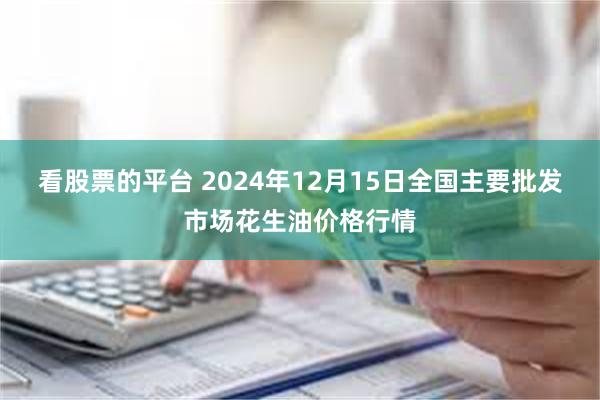 看股票的平台 2024年12月15日全国主要批发市场花生油价格行情